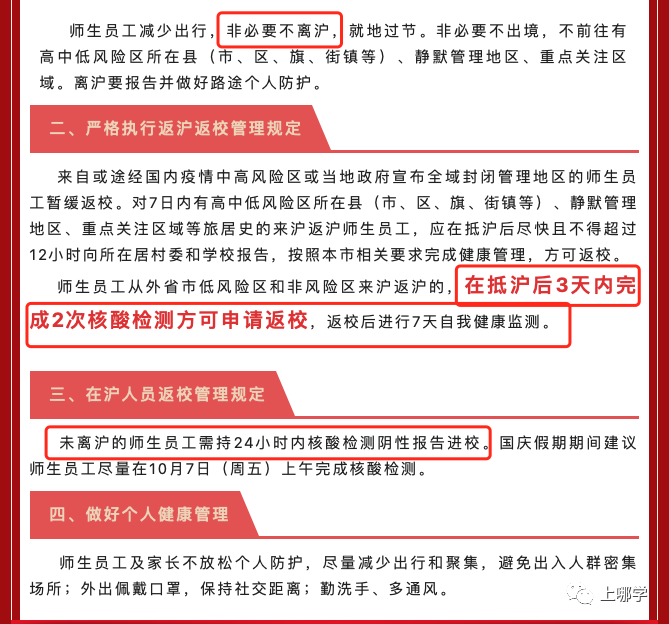 师生员工减少出行，非必要不离沪，就地过节。非必要不出境，不前往有高中低风险区所在县（市、区、旗、街镇等）、静默管理地区、重点关注区域。离沪要报告并做好路途个人防护。

二、严格执行返沪返校管理规定

来自或途经国内疫情中高风险区或当地政府宣布全域封闭管理地区的师生员工暂缓返校。对7日内有高中低风险区所在县（市、区、旗、街镇等）、静默管理地区、重点关注区域等旅居史的来沪返沪师生员工，应在抵沪后尽快且不得超过12小时向所在居村委和学校报告，按照本市相关要求完成健康管理，方可返校。

师生员工从外省市低风险区和非风险区来沪返沪的，在抵沪后3天内完成2次核酸检测方可申请返校，返校后进行7天自我健康监测。

三、在沪人员返校管理规定

未离沪的师生员工需持24小时内核酸检测阴性报告进校。国庆假期期间建议师生员工尽量在10月7日（周五）上午完成核酸检测。

四、做好个人健康管理

师生员工及家长不放松个人防护，尽量减少出行和聚集，避免出入人群密集场所；外出佩戴口罩，保持社交距离；勤洗手、多通风。

上哪学